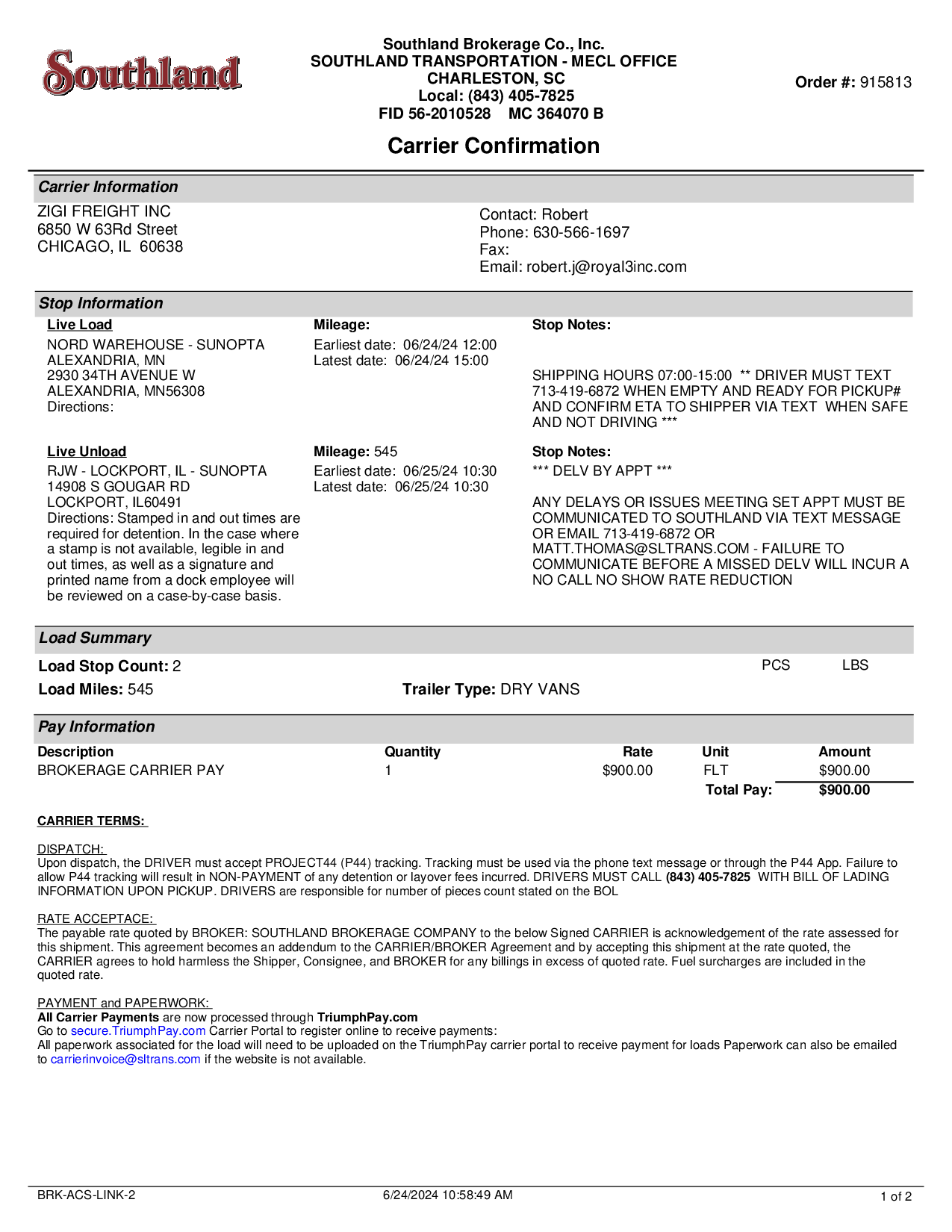 Southland

Southland Brokerage Co., Inc.
SOUTHLAND TRANSPORTATION - MECL OFFICE
CHARLESTON, SC
Local: (843) 405-7825
FID 56-2010528 MC 364070 B

Order #: 915813

Carrier Confirmation

Carrier Information

ZIGI FREIGHT INC
6850 W 63Rd Street
CHICAGO, IL 60638

Contact: Robert
Phone: 630-566-1697
Fax:
Email: robert.j@royal3inc.com

Stop Information

Live Load
NORD WAREHOUSE - SUNOPTA
ALEXANDRIA, MN
2930 34TH AVENUE W
ALEXANDRIA, MN56308
Directions:

Mileage:
Earliest date: 06/24/24 12:00
Latest date: 06/24/24 15:00

Stop Notes:
SHIPPING HOURS 07:00-15:00 ** DRIVER MUST TEXT 713-419-6872 WHEN EMPTY AND READY FOR PICKUP# AND CONFIRM ETA TO SHIPPER VIA TEXT WHEN SAFE AND NOT DRIVING ***

Live Unload
RJW - LOCKPORT, IL - SUNOPTA
14908 S GOUGAR RD
LOCKPORT, IL60491
Directions: Stamped in and out times are required for detention. In the case where a stamp is not available, legible in and out times, as well as a signature and printed name from a dock employee will be reviewed on a case-by-case basis.

Mileage: 545
Earliest date: 06/25/24 10:30
Latest date: 06/25/24 10:30

Stop Notes:
*** DELV BY APPT ***

ANY DELAYS OR ISSUES MEETING SET APPT MUST BE COMMUNICATED TO SOUTHLAND VIA TEXT MESSAGE OR EMAIL 713-419-6872 OR MATT.THOMAS@SLTRANS.COM - FAILURE TO COMMUNICATE BEFORE A MISSED DELV WILL INCUR A NO CALL NO SHOW RATE REDUCTION

Load Summary

Load Stop Count: 2
PCS LBS
Load Miles: 545
Trailer Type: DRY VANS

Pay Information

| Description | Quantity | Rate | Unit | Amount |
|---|---|---|---|---|
| BROKERAGE CARRIER PAY | 1 | $900.00 | FLT | $900.00 |
| | | | Total Pay: | $900.00 |

CARRIER TERMS:

DISPATCH:
Upon dispatch, the DRIVER must accept PROJECT44 (P44) tracking. Tracking must be used via the phone text message or through the P44 App. Failure to allow P44 tracking will result in NON-PAYMENT of any detention or layover fees incurred. DRIVERS MUST CALL (843) 405-7825 WITH BILL OF LADING INFORMATION UPON PICKUP. DRIVERS are responsible for number of pieces count stated on the BOL

RATE ACCEPTACE:
The payable rate quoted by BROKER: SOUTHLAND BROKERAGE COMPANY to the below Signed CARRIER is acknowledgement of the rate assessed for this shipment. This agreement becomes an addendum to the CARRIER/BROKER Agreement and by accepting this shipment at the rate quoted, the CARRIER agrees to hold harmless the Shipper, Consignee, and BROKER for any billings in excess of quoted rate. Fuel surcharges are included in the quoted rate.

PAYMENT and PAPERWORK:
All Carrier Payments are now processed through TriumphPay.com
Go to secure.TriumphPay.com Carrier Portal to register online to receive payments:
All paperwork associated for the load will need to be uploaded on the TriumphPay carrier portal to receive payment for loads Paperwork can also be emailed to carrierinvoice@sltrans.com if the website is not available.

BRK-ACS-LINK-2 6/24/2024 10:58:49 AM 1 of 2